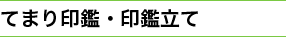 てまり印鑑・印鑑立て